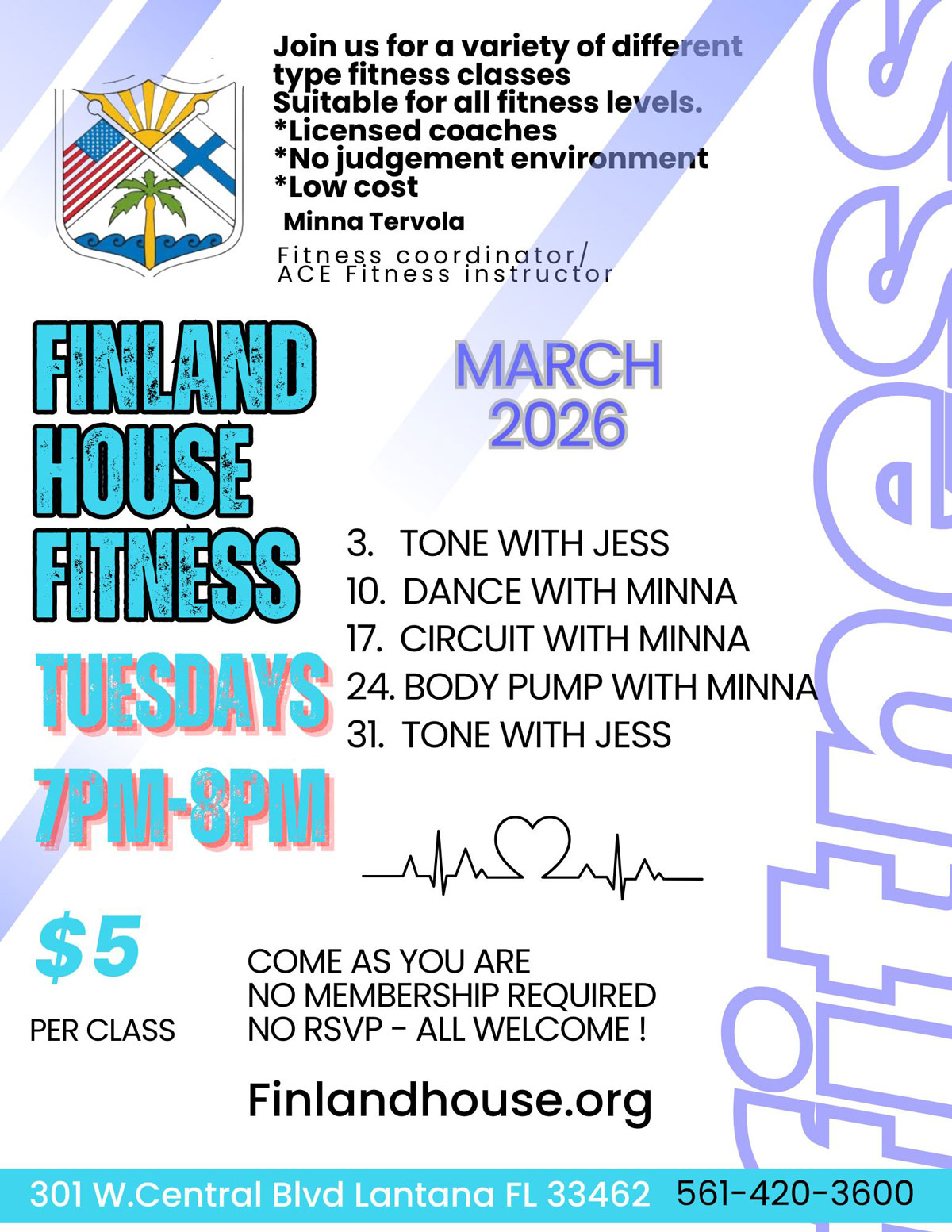 Join us for a variety of different type fitness classes Suitable for all fitness levels.
*Licensed coaches
*No judgement environment
*Low cost

Minna Tervola

Fitness coordinator/
ACE Fitness instructor

FINLAND HOUSE FITNESS

TUESDAYS 7PM-8PM

MARCH 2026

3. TONE WITH JESS
10. DANCE WITH MINNA
17. CIRCUIT WITH MINNA
24. BODY PUMP WITH MINNA
31. TONE WITH JESS

$5

PER CLASS

COME AS YOU ARE
NO MEMBERSHIP REQUIRED
NO RSVP - ALL WELCOME !

Finlandhouse.org

301 W.Central Blvd Lantana FL 33462 561-420-3600

fitness